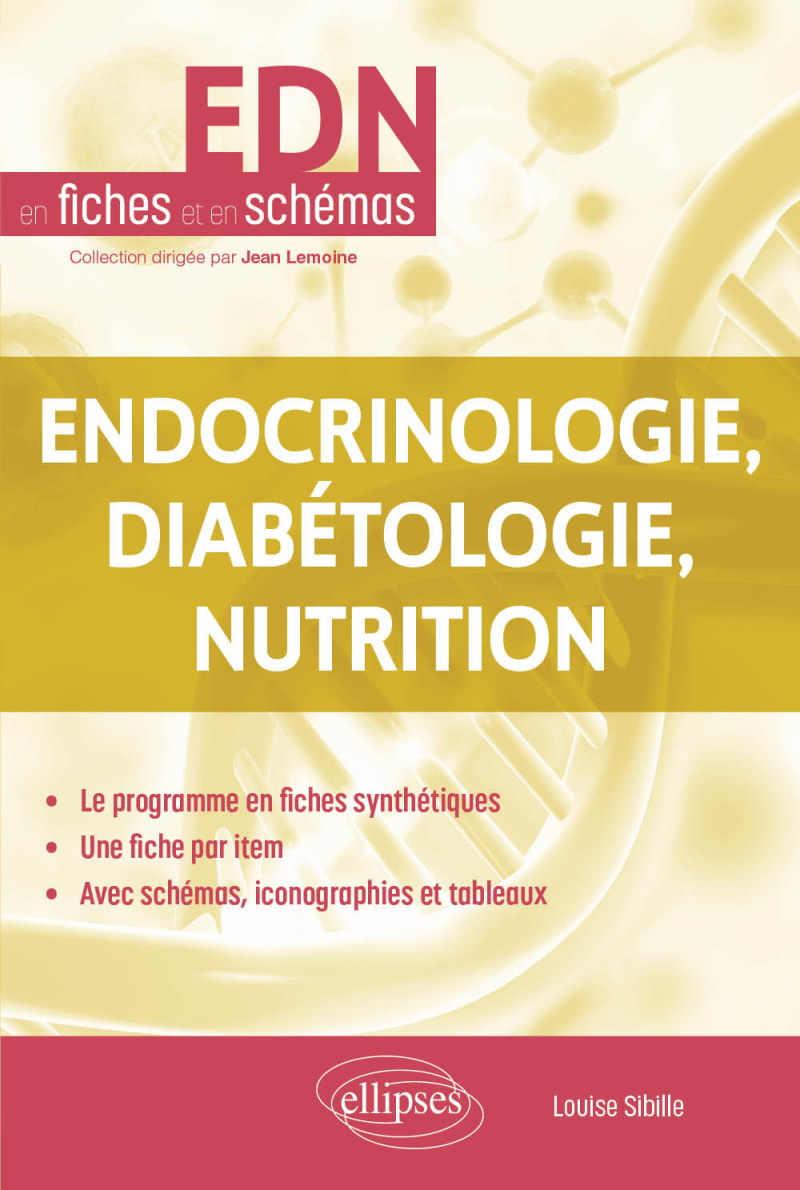 EDN
en fiches et en schémas

Collection dirigée par Jean Lemoine

ENDOCRINOLOGIE, DIABÉTOLOGIE, NUTRITION

• Le programme en fiches synthétiques
• Une fiche par item
• Avec schémas, iconographies et tableaux

ellipses

Louise Sibille